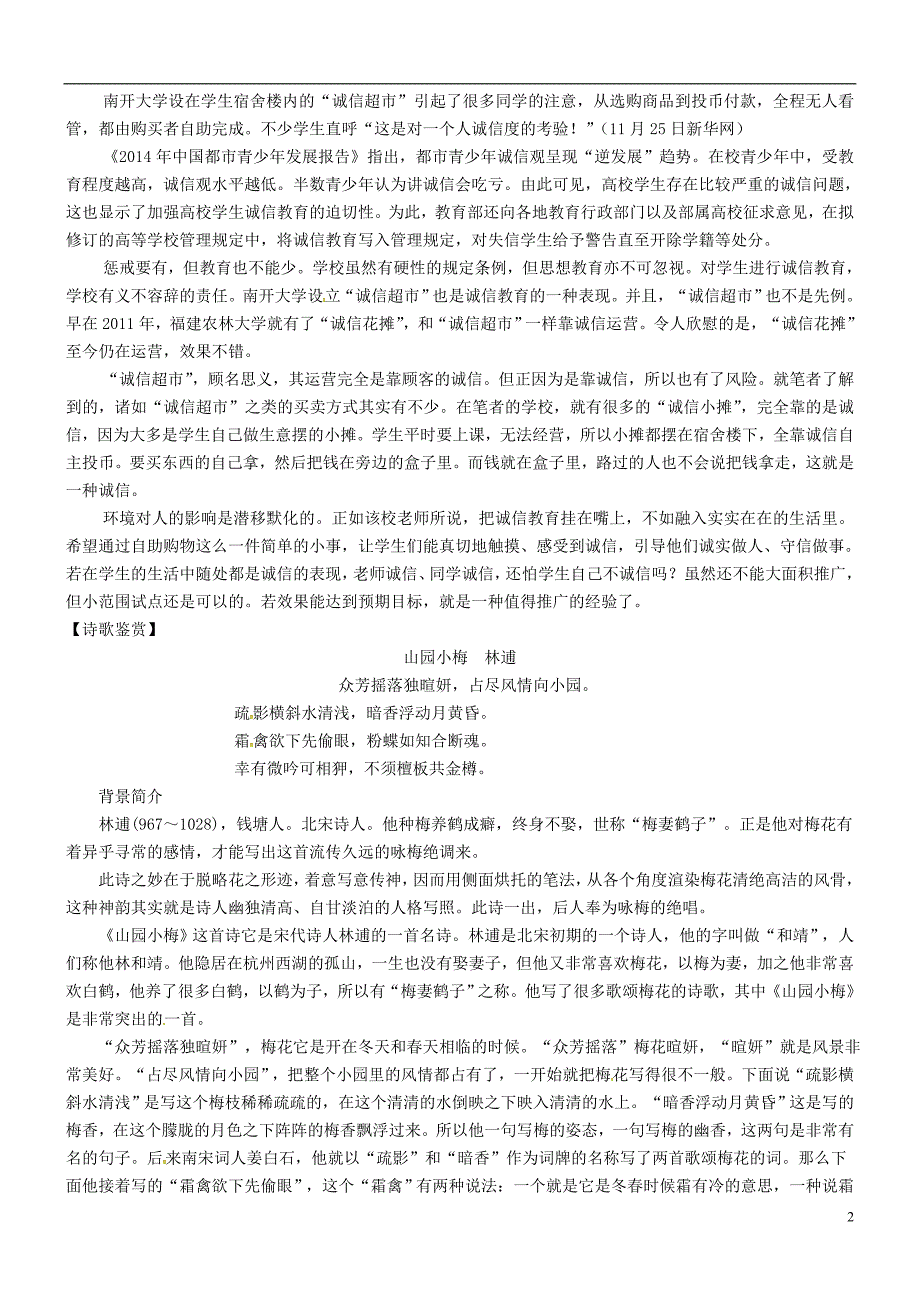 南开大学设在学生宿舍楼内的“诚信超市”引起了很多同学的注意，从选购商品到投币付款，全程无人看管，都由购买者自助完成。不少学生直呼“这是对一个人诚信度的考验！”（11月25日新华网）

《2014年中国都市青少年发展报告》指出，都市青少年诚信观呈现“逆发展”趋势。在校青少年中，受教育程度越高，诚信观水平越低。半数青少年认为讲诚信会吃亏。由此可见，高校学生存在比较严重的诚信问题，这也显示了加强高校学生诚信教育的迫切性。为此，教育部还向各地教育行政部门以及部属高校征求意见，在拟修订的高等学校管理规定中，将诚信教育写入管理规定，对失信学生给予警告直至开除学籍等处分。

惩戒要有，但教育也不能少。学校虽然有硬性的规定条例，但思想教育亦不可忽视。对学生进行诚信教育，学校有义不容辞的责任。南开大学设立“诚信超市”也是诚信教育的一种表现。并且，“诚信超市”也不是先例。早在2011年，福建农林大学就有了“诚信花摊”，和“诚信超市”一样靠诚信运营。令人欣慰的是，“诚信花摊”至今仍在运营，效果不错。

“诚信超市”，顾名思义，其运营完全是靠顾客的诚信。但正因为是靠诚信，所以也有了风险。就笔者了解到的，诸如“诚信超市”之类的买卖方式其实有不少。在笔者的学校，就有很多的“诚信小摊”，完全靠的是诚信，因为大多是学生自己做生意摆的小摊。学生平时要上课，无法经营，所以小摊都摆在宿舍楼下，全靠诚信自主投币。要买东西的自己拿，然后把钱在旁边的盒子里。而钱就在盒子里，路过的人也不会说把钱拿走，这就是一种诚信。

环境对人的影响是潜移默化的。正如该校老师所说，把诚信教育挂在嘴上，不如融入实实在在的生活里。希望通过自助购物这么一件简单的小事，让学生们能真切地触摸、感受到诚信，引导他们诚实做人、守信做事。若在学生的生活中随处都是诚信的表现，老师诚信、同学诚信，还怕学生自己不诚信吗？虽然还不能大面积推广，但小范围试点还是可以的。若效果能达到预期目标，就是一种值得推广的经验了。

【诗歌鉴赏】

山园小梅　林逋

众芳摇落独暄妍，占尽风情向小园。
疏影横斜水清浅，暗香浮动月黄昏。
霜禽欲下先偷眼，粉蝶如知合断魂。
幸有微吟可相狎，不须檀板共金樽。

背景简介

林逋(967～1028)，钱塘人。北宋诗人。他种梅养鹤成癖，终身不娶，世称“梅妻鹤子”。正是他对梅花有着异乎寻常的感情，才能写出这首流传久远的咏梅绝调来。

此诗之妙在于脱略花之形迹，着意写意传神，因而用侧面烘托的笔法，从各个角度渲染梅花清绝高洁的风骨，这种神韵其实就是诗人幽独清高、自甘淡泊的人格写照。此诗一出，后人奉为咏梅的绝唱。

《山园小梅》这首诗它是宋代诗人林逋的一首名诗。林逋是北宋初期的一个诗人，他的字叫做“和靖”，人们称他林和靖。他隐居在杭州西湖的孤山，一生也没有娶妻子，但他又非常喜欢梅花，以梅为妻，加之他非常喜欢白鹤，他养了很多白鹤，以鹤为子，所以有“梅妻鹤子”之称。他写了很多歌颂梅花的诗歌，其中《山园小梅》是非常突出的一首。

“众芳摇落独暄妍”，梅花它是开在冬天和春天相临的时候。“众芳摇落”梅花暄妍，“暄妍”就是风景非常美好。“占尽风情向小园”，把整个小园里的风情都占有了，一开始就把梅花写得很不一般。下面说“疏影横斜水清浅”是写这个梅枝稀稀疏疏的，在这个清清的水倒映之下映入清清的水上。“暗香浮动月黄昏”这是写的梅香，在这个朦胧的月色之下阵阵的梅香飘浮过来。所以他一句写梅的姿态，一句写梅的幽香，这两句是非常有名的句子。后来南宋词人姜白石，他就以“疏影”和“暗香”作为词牌的名称写了两首歌颂梅花的词。那么下面他接着写的“霜禽欲下先偷眼”，这个“霜禽”有两种说法：一个就是它是冬春时候霜有冷的意思，一种说霜

2